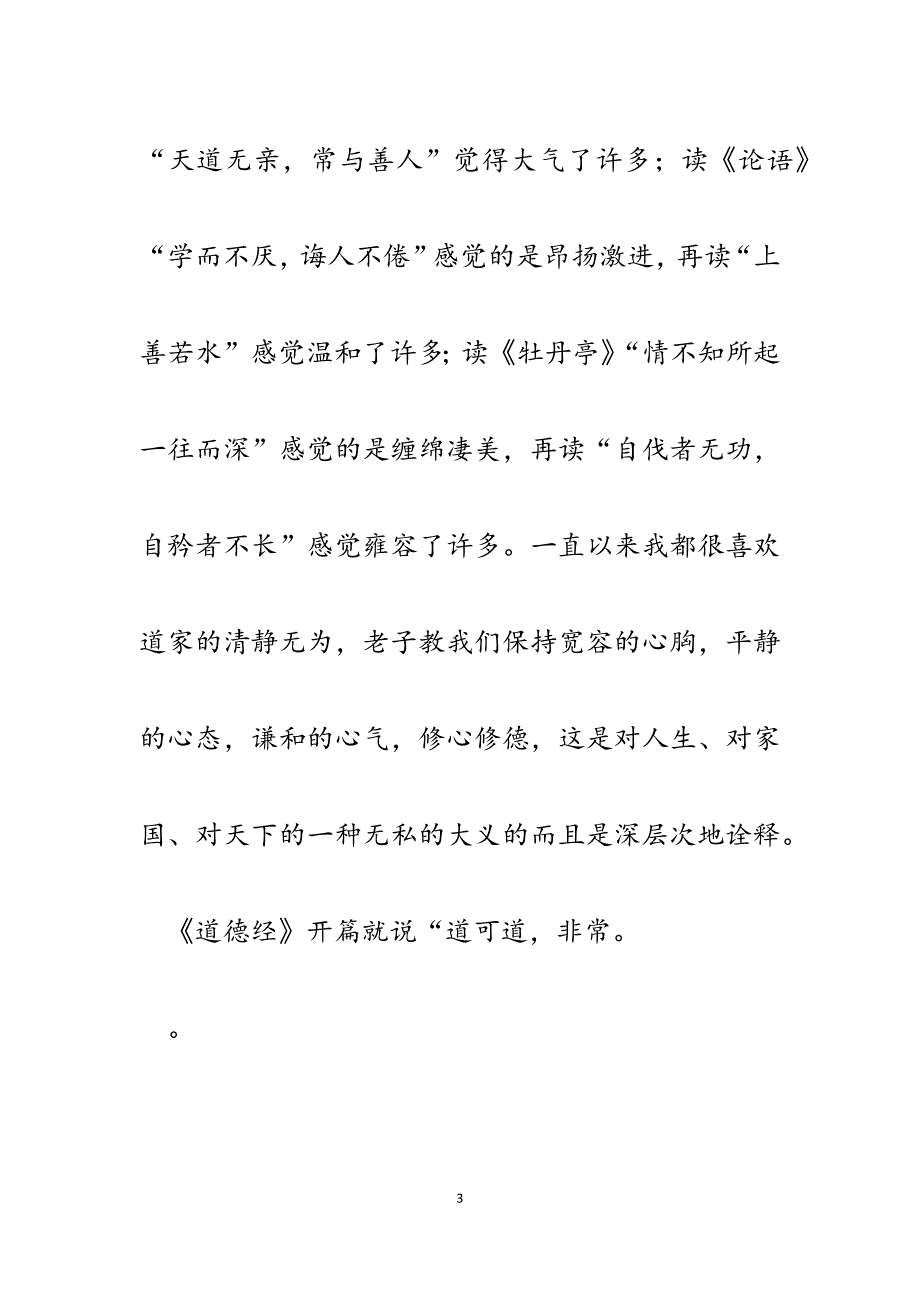 “天道无亲，常与善人”觉得大气了许多；读《论语》“学而不厌，诲人不倦”感觉的是昂扬激进，再读“上善若水”感觉温和了许多；读《牡丹亭》“情不知所起一往而深”感觉的是缠绵凄美，再读“自伐者无功，自矜者不长”感觉雍容了许多。一直以来我都很喜欢道家的清静无为，老子教我们保持宽容的心胸，平静的心态，谦和的心气，修心修德，这是对人生、对家国、对天下的一种无私的大义的而且是深层次地诠释。

《道德经》开篇就说“道可道，非常。

。

3